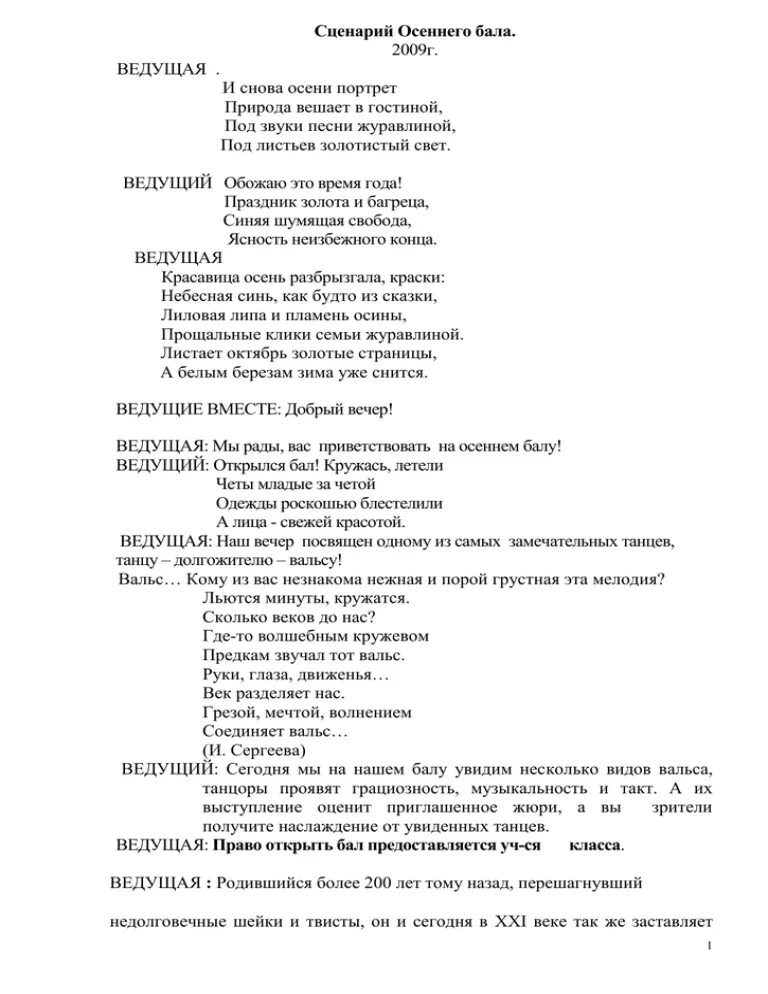 Сценарий Осеннего бала.
2009г.

ВЕДУЩАЯ .
И снова осени портрет
Природа вешает в гостиной,
Под звуки песни журавлиной,
Под листьев золотистый свет.

ВЕДУЩИЙ Обожаю это время года!
Праздник золота и багреца,
Синяя шумящая свобода,
Ясность неизбежного конца.

ВЕДУЩАЯ
Красавица осень разбрызгала, краски:
Небесная синь, как будто из сказки,
Лиловая липа и пламень осины,
Прощальные клики семьи журавлиной.
Листает октябрь золотые страницы,
А белым березам зима уже снится.

ВЕДУЩИЕ ВМЕСТЕ: Добрый вечер!

ВЕДУЩАЯ: Мы рады, вас приветствовать на осеннем балу!
ВЕДУЩИЙ: Открылся бал! Кружась, летели
Четы младые за четой
Одежды роскошью блестелили
А лица - свежей красотой.
ВЕДУЩАЯ: Наш вечер посвящен одному из самых замечательных танцев, танцу – долгожителю – вальсу!
Вальс… Кому из вас незнакома нежная и порой грустная эта мелодия?
Льются минуты, кружатся.
Сколько веков до нас?
Где-то волшебным кружевом
Предкам звучал тот вальс.
Руки, глаза, движенья…
Век разделяет нас.
Грезой, мечтой, волнением
Соединяет вальс…
(И. Сергеева)
ВЕДУЩИЙ: Сегодня мы на нашем балу увидим несколько видов вальса, танцоры проявят грациозность, музыкальность и такт. А их выступление оценит приглашенное жюри, а вы зрители получите наслаждение от увиденных танцев.
ВЕДУЩАЯ: Право открыть бал предоставляется уч-ся класса.

ВЕДУЩАЯ : Родившийся более 200 лет тому назад, перешагнувший

недолговечные шейки и твисты, он и сегодня в XXI веке так же заставляет

1